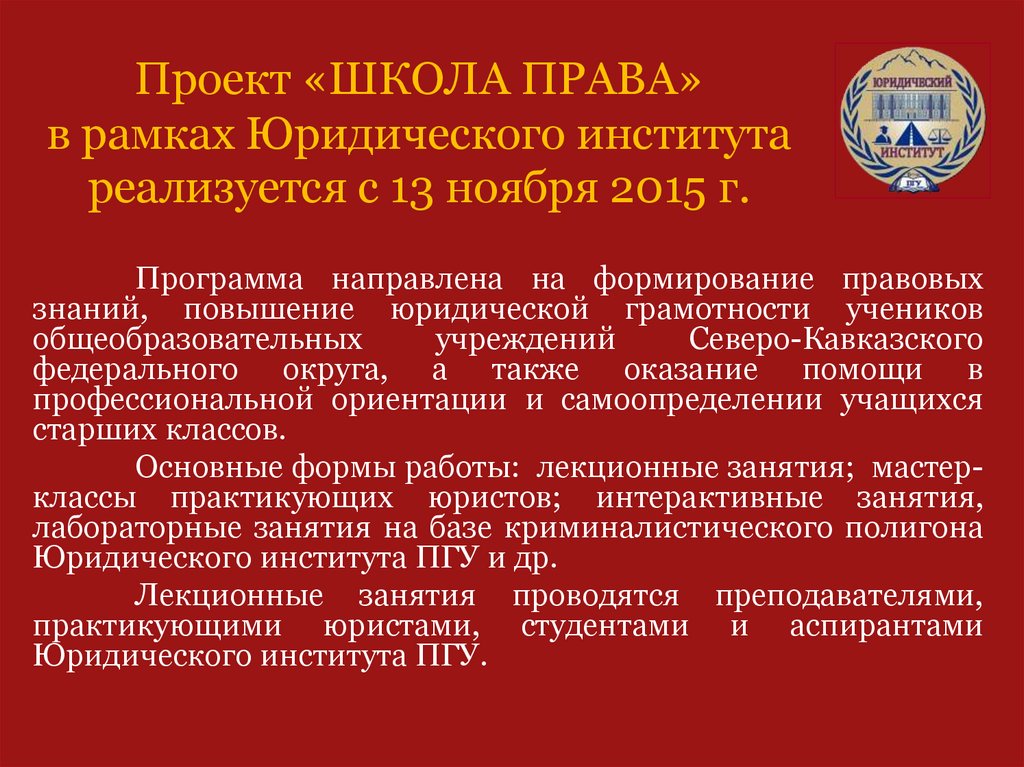 Проект «ШКОЛА ПРАВА» в рамках Юридического института реализуется с 13 ноября 2015 г.

ЮРИДИЧЕСКИЙ ИНСТИТУТ ПГУ

Программа направлена на формирование правовых знаний, повышение юридической грамотности учеников общеобразовательных учреждений Северо-Кавказского федерального округа, а также оказание помощи в профессиональной ориентации и самоопределении учащихся старших классов.

Основные формы работы: лекционные занятия; мастер-классы практикующих юристов; интерактивные занятия, лабораторные занятия на базе криминалистического полигона Юридического института ПГУ и др.

Лекционные занятия проводятся преподавателями, практикующими юристами, студентами и аспирантами Юридического института ПГУ.